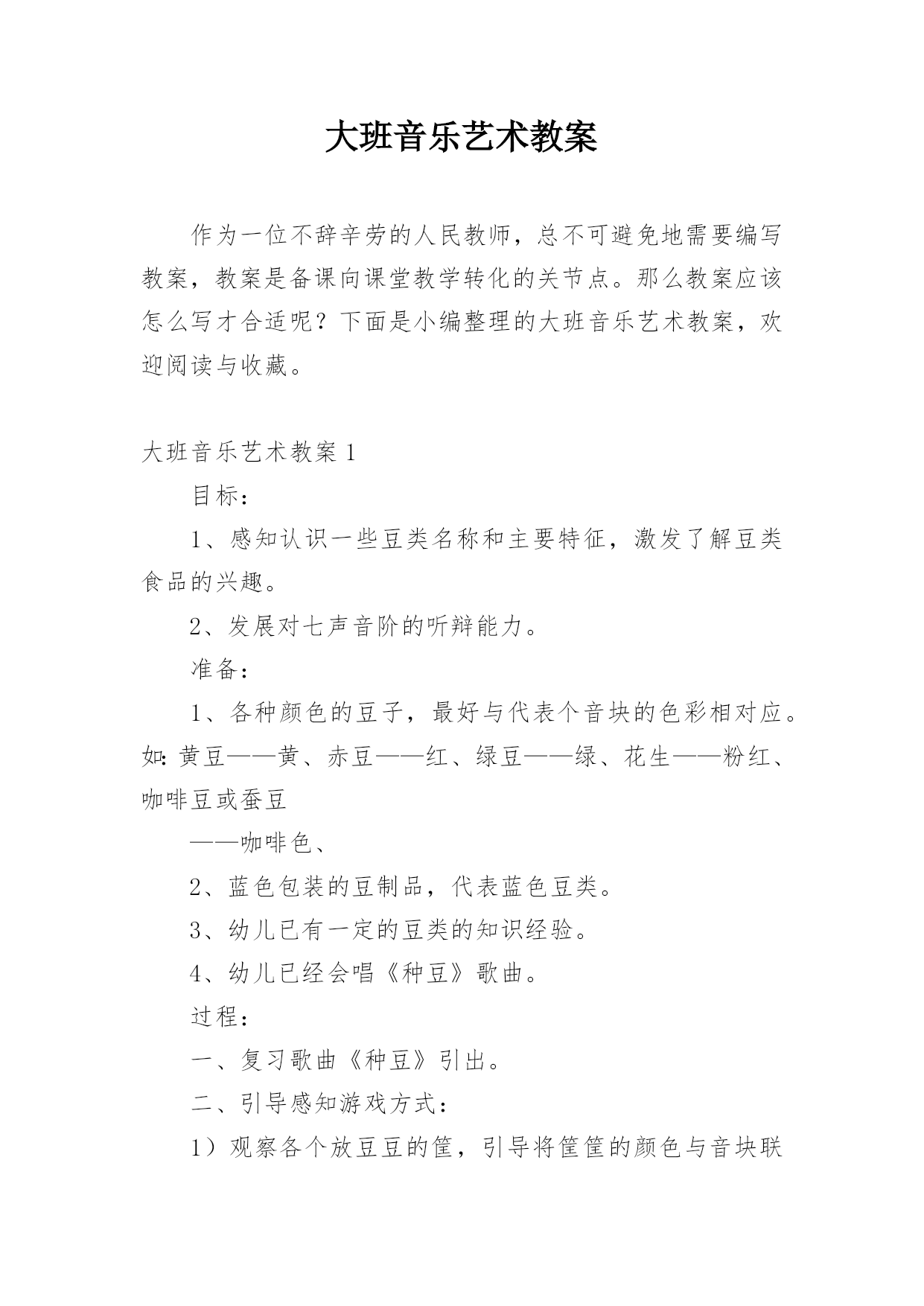 大班音乐艺术教案

作为一位不辞辛劳的人民教师，总不可避免地需要编写教案，教案是备课向课堂教学转化的关节点。那么教案应该怎么写才合适呢？下面是小编整理的大班音乐艺术教案，欢迎阅读与收藏。

大班音乐艺术教案 1

目标：

1、感知认识一些豆类名称和主要特征，激发了解豆类食品的兴趣。

2、发展对七声音阶的听辩能力。

准备：

1、各种颜色的豆子，最好与代表个音块的色彩相对应。如：黄豆——黄、赤豆——红、绿豆——绿、花生——粉红、咖啡豆或蚕豆

——咖啡色、

2、蓝色包装的豆制品，代表蓝色豆类。

3、幼儿已有一定的豆类的知识经验。

4、幼儿已经会唱《种豆》歌曲。

过程：

一、复习歌曲《种豆》引出。

二、引导感知游戏方式：

1）观察各个放豆豆的筐，引导将筐筐的颜色与音块联